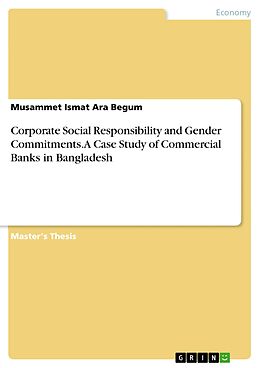 Economy

Musammet Ismat Ara Begum

Corporate Social Responsibility and Gender Commitments.A Case Study of Commercial Banks in Bangladesh

Master's Thesis

GRIN